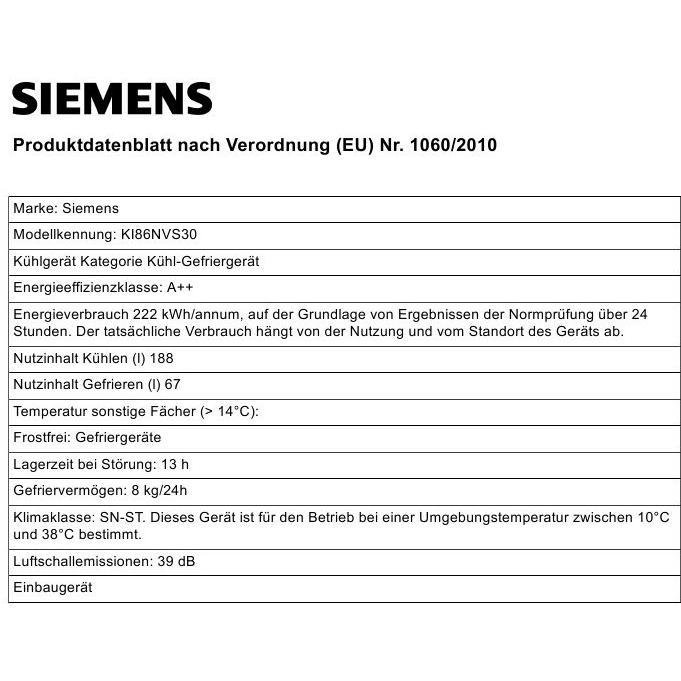 SIEMENS

Produktdatenblatt nach Verordnung (EU) Nr. 1060/2010

| Marke: Siemens |
|---|
| Modellkennung: KI86NVS30 |
| Kühlgerät Kategorie Kühl-Gefriergerät |
| Energieeffizienzklasse: A++ |
| Energieverbrauch 222 kWh/annum, auf der Grundlage von Ergebnissen der Normprüfung über 24 Stunden. Der tatsächliche Verbrauch hängt von der Nutzung und vom Standort des Geräts ab. |
| Nutzinhalt Kühlen (l) 188 |
| Nutzinhalt Gefrieren (l) 67 |
| Temperatur sonstige Fächer (> 14°C): |
| Frostfrei: Gefriergeräte |
| Lagerzeit bei Störung: 13 h |
| Gefriervermögen: 8 kg/24h |
| Klimaklasse: SN-ST. Dieses Gerät ist für den Betrieb bei einer Umgebungstemperatur zwischen 10°C und 38°C bestimmt. |
| Luftschallemissionen: 39 dB |
| Einbaugerät |